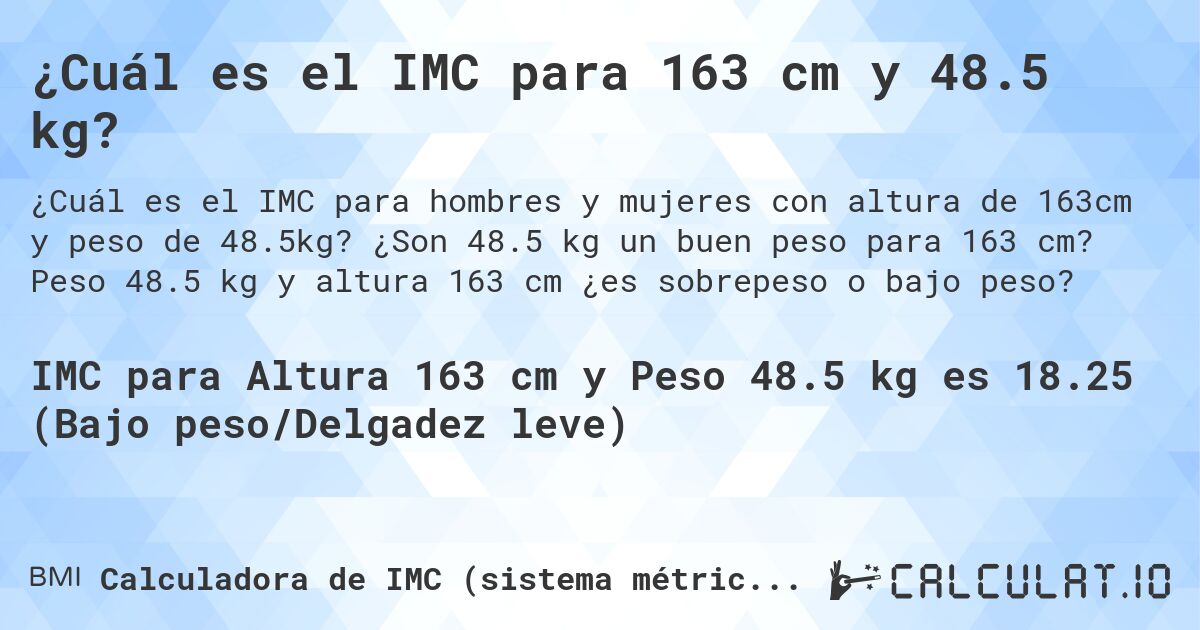 ¿Cuál es el IMC para 163 cm y 48.5 kg?

¿Cuál es el IMC para hombres y mujeres con altura de 163cm y peso de 48.5kg? ¿Son 48.5 kg un buen peso para 163 cm? Peso 48.5 kg y altura 163 cm ¿es sobrepeso o bajo peso?

IMC para Altura 163 cm y Peso 48.5 kg es 18.25 (Bajo peso/Delgadez leve)

BMI Calculadora de IMC (sistema métric...

CALCULAT.IO